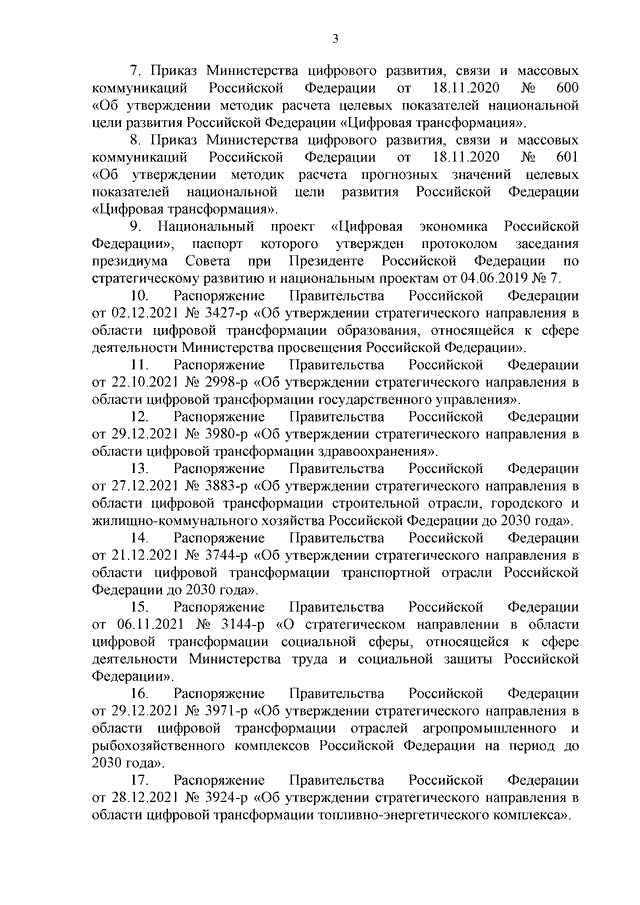 3

7. Приказ Министерства цифрового развития, связи и массовых коммуникаций Российской Федерации от 18.11.2020 № 600 «Об утверждении методик расчета целевых показателей национальной цели развития Российской Федерации «Цифровая трансформация».

8. Приказ Министерства цифрового развития, связи и массовых коммуникаций Российской Федерации от 18.11.2020 № 601 «Об утверждении методик расчета прогнозных значений целевых показателей национальной цели развития Российской Федерации «Цифровая трансформация».

9. Национальный проект «Цифровая экономика Российской Федерации», паспорт которого утвержден протоколом заседания президиума Совета при Президенте Российской Федерации по стратегическому развитию и национальным проектам от 04.06.2019 № 7.

10. Распоряжение Правительства Российской Федерации от 02.12.2021 № 3427-р «Об утверждении стратегического направления в области цифровой трансформации образования, относящейся к сфере деятельности Министерства просвещения Российской Федерации».

11. Распоряжение Правительства Российской Федерации от 22.10.2021 № 2998-р «Об утверждении стратегического направления в области цифровой трансформации государственного управления».

12. Распоряжение Правительства Российской Федерации от 29.12.2021 № 3980-р «Об утверждении стратегического направления в области цифровой трансформации здравоохранения».

13. Распоряжение Правительства Российской Федерации от 27.12.2021 № 3883-р «Об утверждении стратегического направления в области цифровой трансформации строительной отрасли, городского и жилищно-коммунального хозяйства Российской Федерации до 2030 года».

14. Распоряжение Правительства Российской Федерации от 21.12.2021 № 3744-р «Об утверждении стратегического направления в области цифровой трансформации транспортной отрасли Российской Федерации до 2030 года».

15. Распоряжение Правительства Российской Федерации от 06.11.2021 № 3144-р «О стратегическом направлении в области цифровой трансформации социальной сферы, относящейся к сфере деятельности Министерства труда и социальной защиты Российской Федерации».

16. Распоряжение Правительства Российской Федерации от 29.12.2021 № 3971-р «Об утверждении стратегического направления в области цифровой трансформации отраслей агропромышленного и рыбохозяйственного комплексов Российской Федерации на период до 2030 года».

17. Распоряжение Правительства Российской Федерации от 28.12.2021 № 3924-р «Об утверждении стратегического направления в области цифровой трансформации топливно-энергетического комплекса».